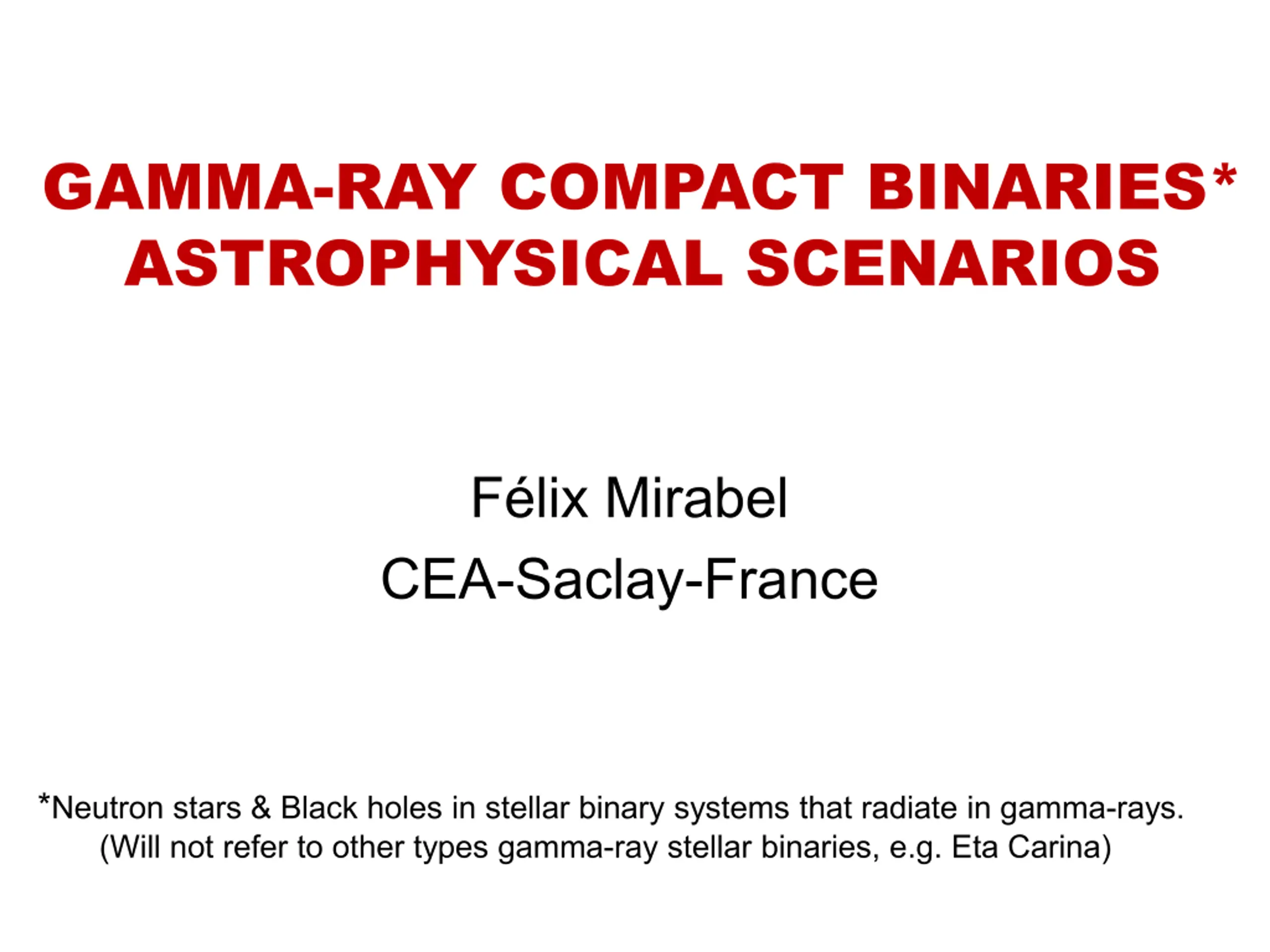 GAMMA-RAY COMPACT BINARIES*
ASTROPHYSICAL SCENARIOS

Félix Mirabel
CEA-Saclay-France

*Neutron stars & Black holes in stellar binary systems that radiate in gamma-rays.
(Will not refer to other types gamma-ray stellar binaries, e.g. Eta Carina)